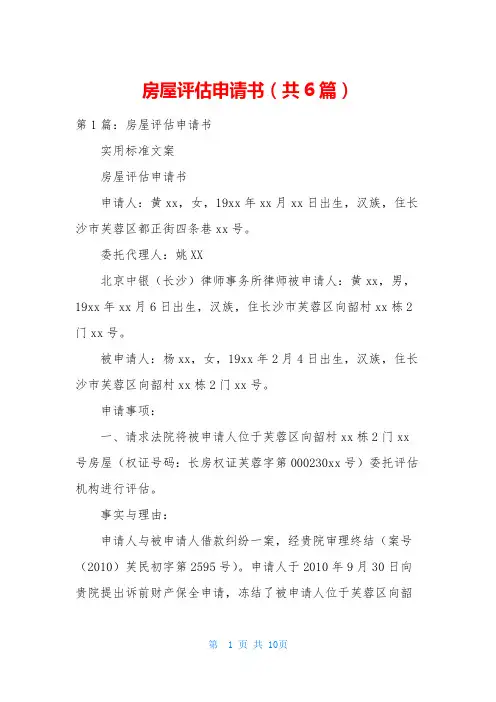 房屋评估申请书（共6篇）

第1篇：房屋评估申请书

实用标准文案

房屋评估申请书

申请人：黄xx，女，19xx年xx月xx日出生，汉族，住长沙市芙蓉区都正街四条巷xx号。

委托代理人：姚XX

北京中银（长沙）律师事务所律师被申请人：黄xx，男，19xx年xx月6日出生，汉族，住长沙市芙蓉区向韶村xx栋2门xx号。

被申请人：杨xx，女，19xx年2月4日出生，汉族，住长沙市芙蓉区向韶村xx栋2门xx号。

申请事项：

一、请求法院将被申请人位于芙蓉区向韶村xx栋2门xx号房屋（权证号码：长房权证芙蓉字第000230xx号）委托评估机构进行评估。

事实与理由：

申请人与被申请人借款纠纷一案，经贵院审理终结（案号（2010）芙民初字第2595号）。申请人于2010年9月30日向贵院提出诉前财产保全申请，冻结了被申请人位于芙蓉区向韶

第 1 页 共 10页